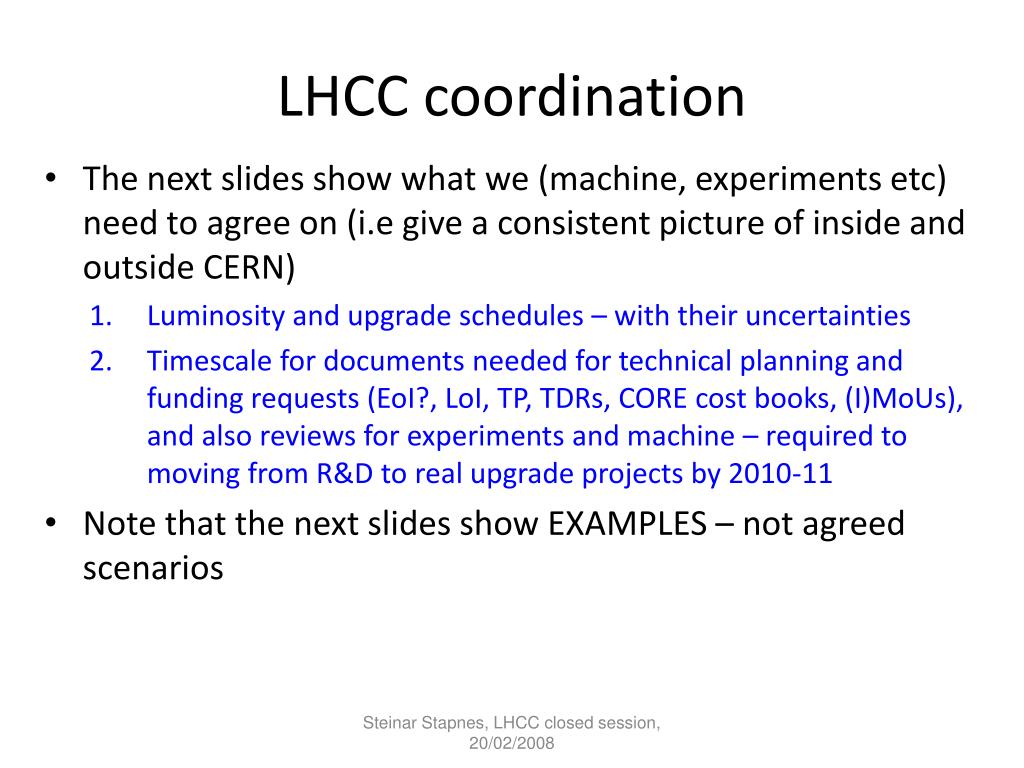 LHCC coordination

• The next slides show what we (machine, experiments etc) need to agree on (i.e give a consistent picture of inside and outside CERN)

1. Luminosity and upgrade schedules – with their uncertainties
2. Timescale for documents needed for technical planning and funding requests (EoI?, LoI, TP, TDRs, CORE cost books, (I)MoUs), and also reviews for experiments and machine – required to moving from R&D to real upgrade projects by 2010-11

• Note that the next slides show EXAMPLES – not agreed scenarios

Steinar Stapnes, LHCC closed session, 20/02/2008